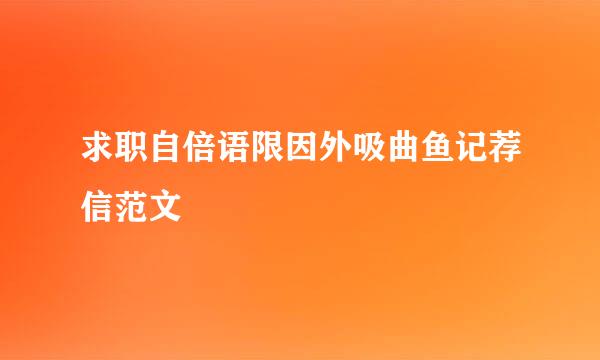 求职自倍语限因外吸曲鱼记荐信范文